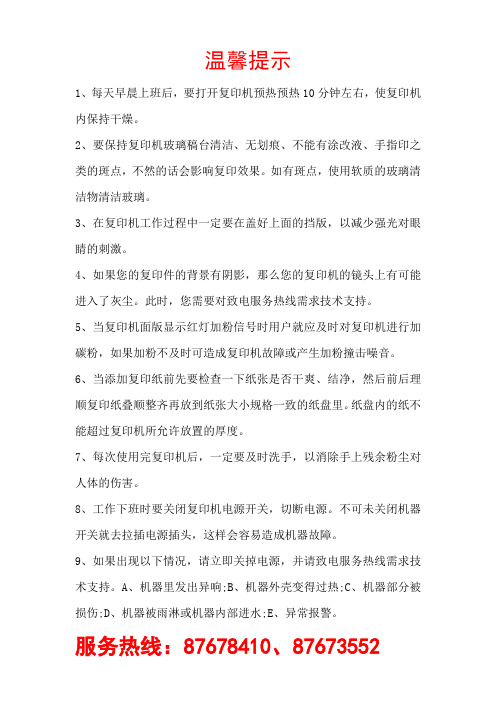 温馨提示

1、每天早晨上班后，要打开复印机预热预热10分钟左右，使复印机内保持干燥。

2、要保持复印机玻璃稿台清洁、无划痕、不能有涂改液、手指印之类的斑点，不然的话会影响复印效果。如有斑点，使用软质的玻璃清洁物清洁玻璃。

3、在复印机工作过程中一定要在盖好上面的挡版，以减少强光对眼睛的刺激。

4、如果您的复印件的背景有阴影，那么您的复印机的镜头上有可能进入了灰尘。此时，您需要对致电服务热线需求技术支持。

5、当复印机面版显示红灯加粉信号时用户就应及时对复印机进行加碳粉，如果加粉不及时可造成复印机故障或产生加粉撞击噪音。

6、当添加复印纸前先要检查一下纸张是否干爽、结净，然后前后理顺复印纸叠顺整齐再放到纸张大小规格一致的纸盘里。纸盘内的纸不能超过复印机所允许放置的厚度。

7、每次使用完复印机后，一定要及时洗手，以消除手上残余粉尘对人体的伤害。

8、工作下班时要关闭复印机电源开关，切断电源。不可未关闭机器开关就去拉插电源插头，这样会容易造成机器故障。

9、如果出现以下情况，请立即关掉电源，并请致电服务热线需求技术支持。A、机器里发出异响;B、机器外壳变得过热;C、机器部分被损伤;D、机器被雨淋或机器内部进水;E、异常报警。

服务热线：87678410、87673552